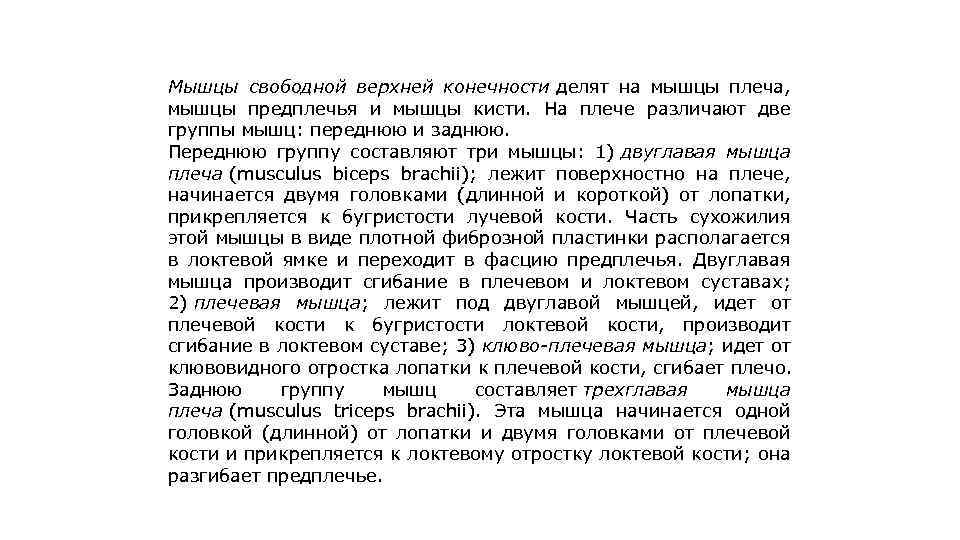 Мышцы свободной верхней конечности делят на мышцы плеча, мышцы предплечья и мышцы кисти. На плече различают две группы мышц: переднюю и заднюю.
Переднюю группу составляют три мышцы: 1) двуглавая мышца плеча (musculus biceps brachii); лежит поверхностно на плече, начинается двумя головками (длинной и короткой) от лопатки, прикрепляется к бугристости лучевой кости. Часть сухожилия этой мышцы в виде плотной фиброзной пластинки располагается в локтевой ямке и переходит в фасцию предплечья. Двуглавая мышца производит сгибание в плечевом и локтевом суставах; 2) плечевая мышца; лежит под двуглавой мышцей, идет от плечевой кости к бугристости локтевой кости, производит сгибание в локтевом суставе; 3) клюво-плечевая мышца; идет от клювовидного отростка лопатки к плечевой кости, сгибает плечо.
Заднюю группу мышц составляет трехглавая мышца плеча (musculus triceps brachii). Эта мышца начинается одной головкой (длинной) от лопатки и двумя головками от плечевой кости и прикрепляется к локтевому отростку локтевой кости; она разгибает предплечье.